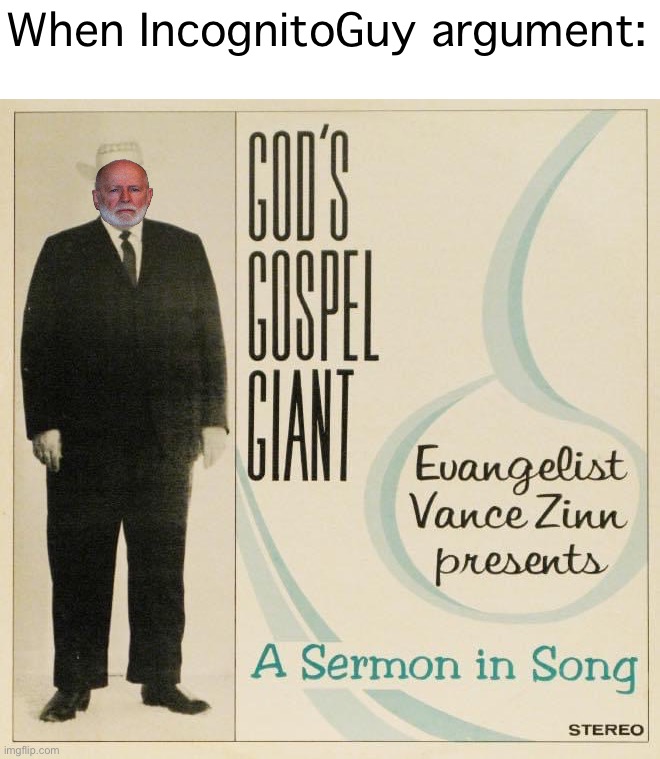 When IncognitoGuy argument:

GOD'S GOSPEL GIANT

Evangelist Vance Zinn presents

A Sermon in Song

STEREO

imgflip.com